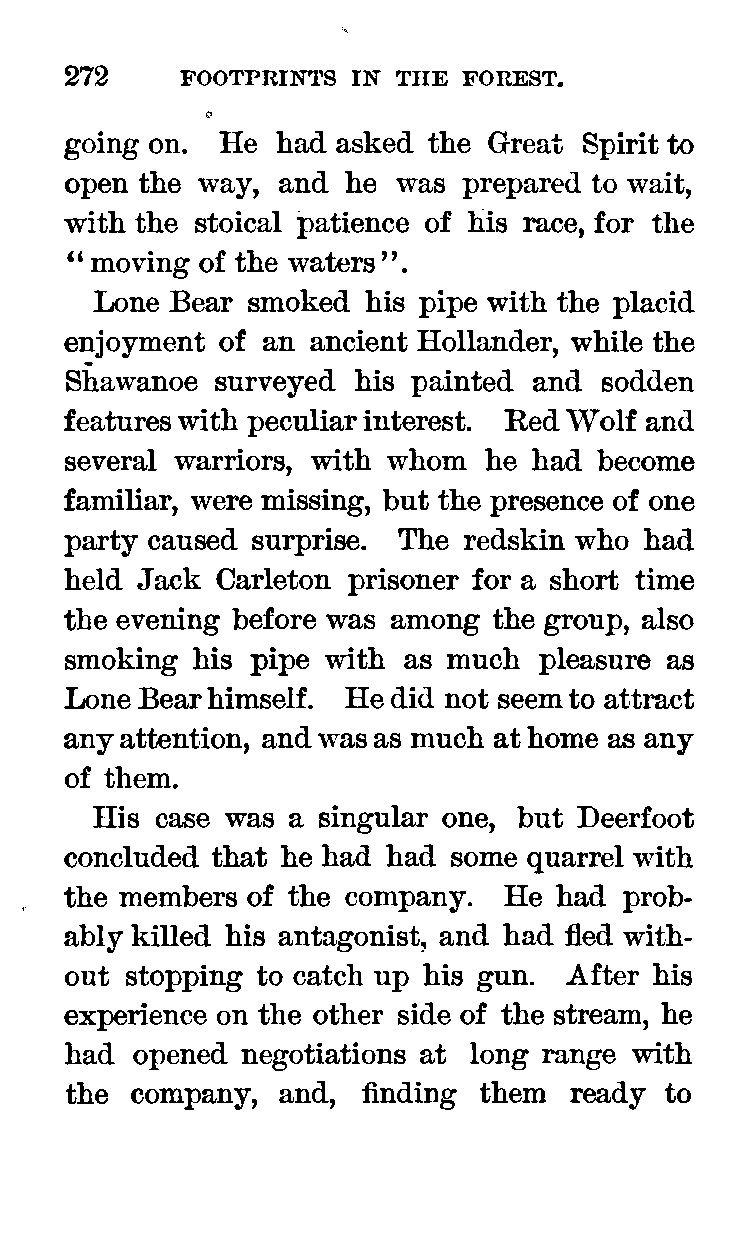 272 FOOTPRINTS IN THE FOREST.

going on. He had asked the Great Spirit to open the way, and he was prepared to wait, with the stoical patience of his race, for the "moving of the waters".

Lone Bear smoked his pipe with the placid enjoyment of an ancient Hollander, while the Shawanoe surveyed his painted and sodden features with peculiar interest. Red Wolf and several warriors, with whom he had become familiar, were missing, but the presence of one party caused surprise. The redskin who had held Jack Carleton prisoner for a short time the evening before was among the group, also smoking his pipe with as much pleasure as Lone Bear himself. He did not seem to attract any attention, and was as much at home as any of them.

His case was a singular one, but Deerfoot concluded that he had had some quarrel with the members of the company. He had probably killed his antagonist, and had fled without stopping to catch up his gun. After his experience on the other side of the stream, he had opened negotiations at long range with the company, and, finding them ready to